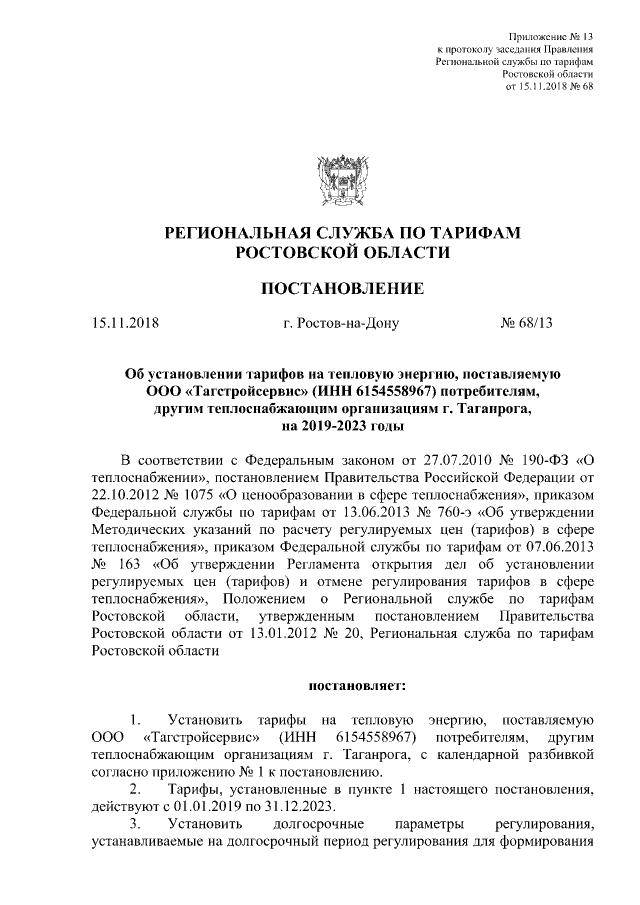 Приложение № 13
к протоколу заседания Правления
Региональной службы по тарифам
Ростовской области
от 15.11.2018 № 68

РЕГИОНАЛЬНАЯ СЛУЖБА ПО ТАРИФАМ
РОСТОВСКОЙ ОБЛАСТИ

ПОСТАНОВЛЕНИЕ

15.11.2018 г. Ростов-на-Дону № 68/13

Об установлении тарифов на тепловую энергию, поставляемую ООО «Тагстройсервис» (ИНН 6154558967) потребителям, другим теплоснабжающим организациям г. Таганрога, на 2019-2023 годы

В соответствии с Федеральным законом от 27.07.2010 № 190-ФЗ «О теплоснабжении», постановлением Правительства Российской Федерации от 22.10.2012 № 1075 «О ценообразовании в сфере теплоснабжения», приказом Федеральной службы по тарифам от 13.06.2013 № 760-э «Об утверждении Методических указаний по расчету регулируемых цен (тарифов) в сфере теплоснабжения», приказом Федеральной службы по тарифам от 07.06.2013 № 163 «Об утверждении Регламента открытия дел об установлении регулируемых цен (тарифов) и отмене регулирования тарифов в сфере теплоснабжения», Положением о Региональной службе по тарифам Ростовской области, утвержденным постановлением Правительства Ростовской области от 13.01.2012 № 20, Региональная служба по тарифам Ростовской области

постановляет:

1. Установить тарифы на тепловую энергию, поставляемую ООО «Тагстройсервис» (ИНН 6154558967) потребителям, другим теплоснабжающим организациям г. Таганрога, с календарной разбивкой согласно приложению № 1 к постановлению.
2. Тарифы, установленные в пункте 1 настоящего постановления, действуют с 01.01.2019 по 31.12.2023.
3. Установить долгосрочные параметры регулирования, устанавливаемые на долгосрочный период регулирования для формирования